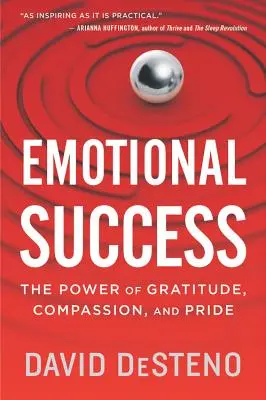 "AS INSPIRING AS IT IS PRACTICAL."
— ARIANNA HUFFINGTON, author of Thrive and The Sleep Revolution

EMOTIONAL SUCCESS

THE POWER OF GRATITUDE, COMPASSION, AND PRIDE

DAVID DeSTENO